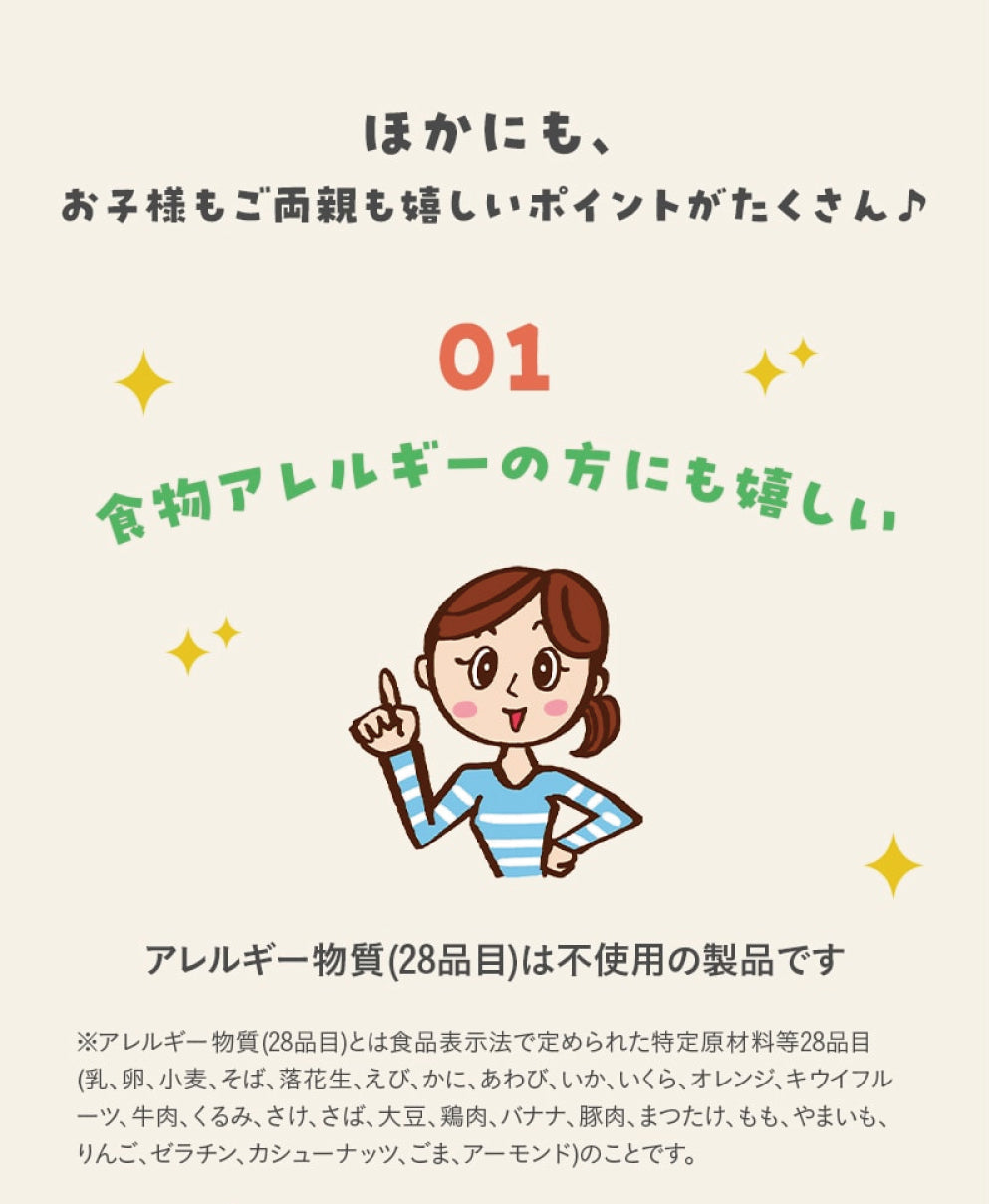 ほかにも、
お子様もご両親も嬉しいポイントがたくさん♪

01

食物アレルギーの方にも嬉しい

アレルギー物質(28品目)は不使用の製品です

※アレルギー物質(28品目)とは食品表示法で定められた特定原材料等28品目(乳、卵、小麦、そば、落花生、えび、かに、あわび、いか、いくら、オレンジ、キウイフルーツ、牛肉、くるみ、さけ、さば、大豆、鶏肉、バナナ、豚肉、まつたけ、もも、やまいも、りんご、ゼラチン、カシューナッツ、ごま、アーモンド)のことです。